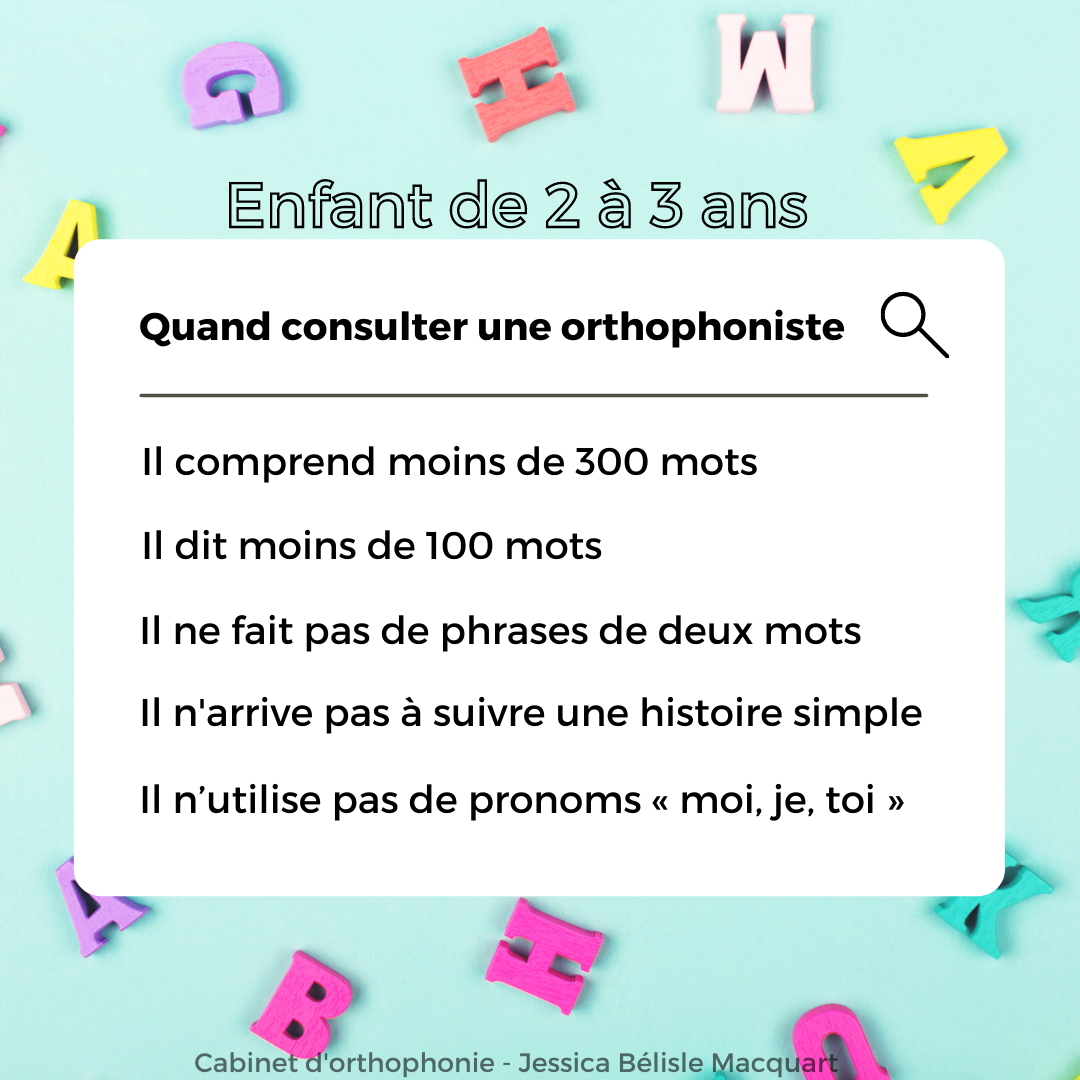 Enfant de 2 à 3 ans

Quand consulter une orthophoniste

Il comprend moins de 300 mots

Il dit moins de 100 mots

Il ne fait pas de phrases de deux mots

Il n'arrive pas à suivre une histoire simple

Il n’utilise pas de pronoms « moi, je, toi »

Cabinet d'orthophonie - Jessica Bélisle Macquart